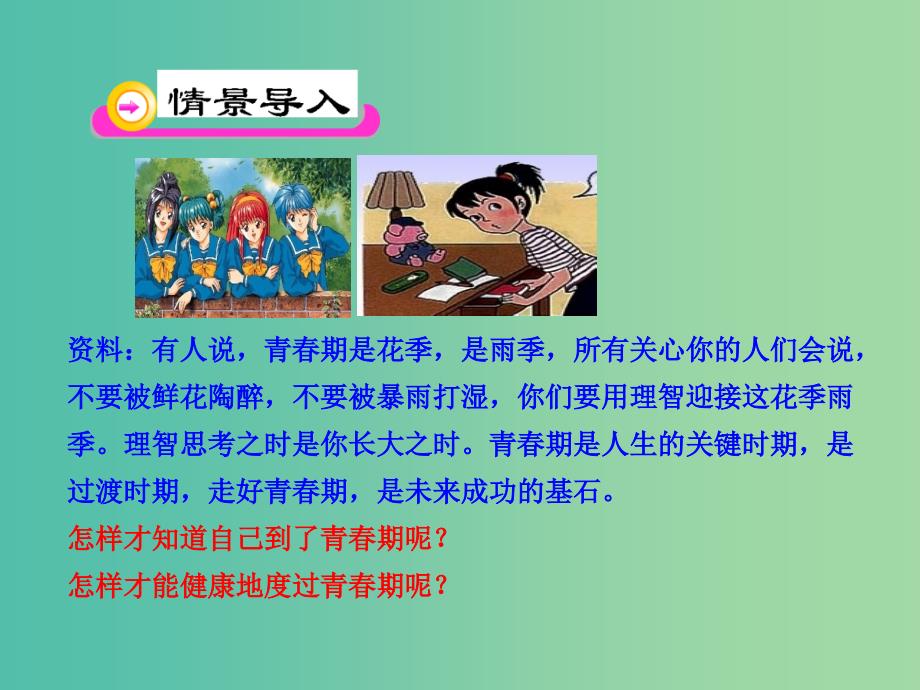 情景导入

资料：有人说，青春期是花季，是雨季，所有关心你的人们会说，不要被鲜花陶醉，不要被暴雨打湿，你们要用理智迎接这花季雨季。理智思考之时是你长大之时。青春期是人生的关键时期，是过渡时期，走好青春期，是未来成功的基石。

怎样才知道自己到了青春期呢？

怎样才能健康地度过青春期呢？